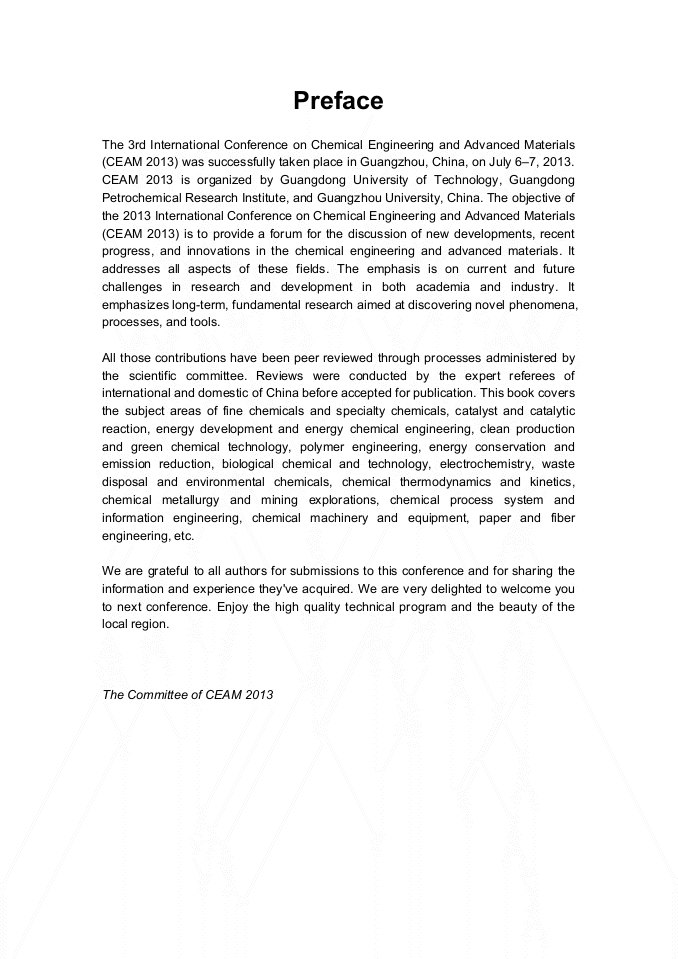 Preface

The 3rd International Conference on Chemical Engineering and Advanced Materials (CEAM 2013) was successfully taken place in Guangzhou, China, on July 6–7, 2013. CEAM 2013 is organized by Guangdong University of Technology, Guangdong Petrochemical Research Institute, and Guangzhou University, China. The objective of the 2013 International Conference on Chemical Engineering and Advanced Materials (CEAM 2013) is to provide a forum for the discussion of new developments, recent progress, and innovations in the chemical engineering and advanced materials. It addresses all aspects of these fields. The emphasis is on current and future challenges in research and development in both academia and industry. It emphasizes long-term, fundamental research aimed at discovering novel phenomena, processes, and tools.

All those contributions have been peer reviewed through processes administered by the scientific committee. Reviews were conducted by the expert referees of international and domestic of China before accepted for publication. This book covers the subject areas of fine chemicals and specialty chemicals, catalyst and catalytic reaction, energy development and energy chemical engineering, clean production and green chemical technology, polymer engineering, energy conservation and emission reduction, biological chemical and technology, electrochemistry, waste disposal and environmental chemicals, chemical thermodynamics and kinetics, chemical metallurgy and mining explorations, chemical process system and information engineering, chemical machinery and equipment, paper and fiber engineering, etc.

We are grateful to all authors for submissions to this conference and for sharing the information and experience they've acquired. We are very delighted to welcome you to next conference. Enjoy the high quality technical program and the beauty of the local region.

The Committee of CEAM 2013